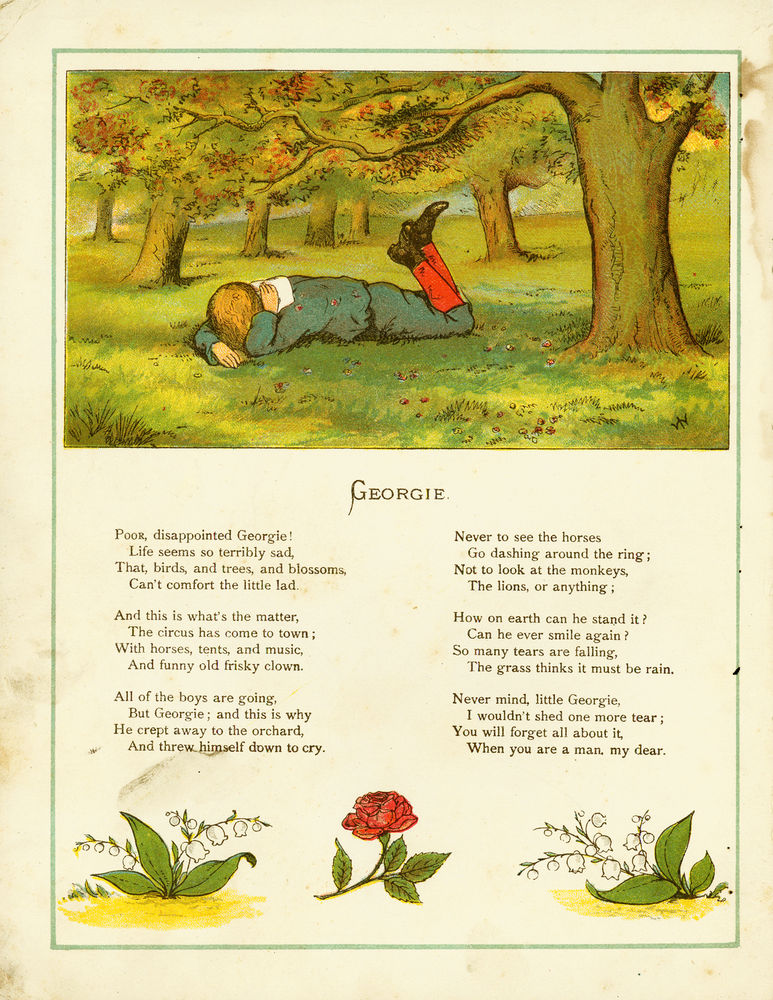 GEORGIE.

Poor, disappointed Georgie!
Life seems so terribly sad,
That, birds, and trees, and blossoms,
Can't comfort the little lad.

And this is what's the matter,
The circus has come to town;
With horses, tents, and music,
And funny old frisky clown.

All of the boys are going,
But Georgie; and this is why
He crept away to the orchard,
And threw himself down to cry.

Never to see the horses
Go dashing around the ring;
Not to look at the monkeys,
The lions, or anything;

How on earth can he stand it?
Can he ever smile again?
So many tears are falling,
The grass thinks it must be rain.

Never mind, little Georgie,
I wouldn't shed one more tear;
You will forget all about it,
When you are a man, my dear.